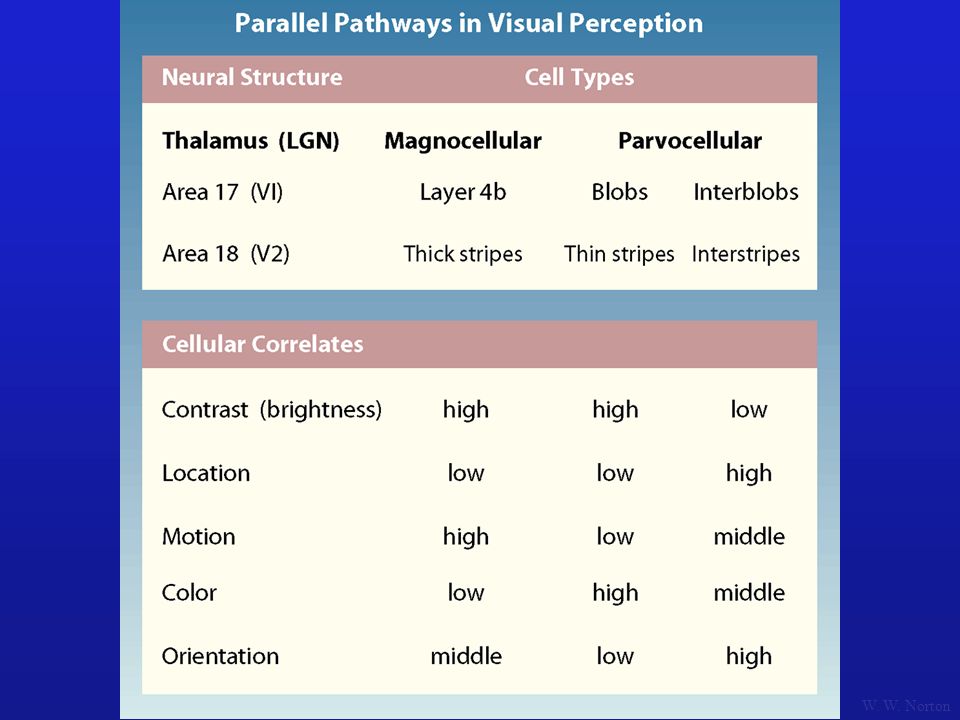 Parallel Pathways in Visual Perception

| Neural Structure | Cell Types | | |
|---|---|---|---|
| **Thalamus (LGN)** | **Magnocellular** | **Parvocellular** | |
| Area 17 (VI) | Layer 4b | Blobs | Interblobs |
| Area 18 (V2) | Thick stripes | Thin stripes | Interstripes |

| Cellular Correlates | | | |
|---|---|---|---|
| Contrast (brightness) | high | high | low |
| Location | low | low | high |
| Motion | high | low | middle |
| Color | low | high | middle |
| Orientation | middle | low | high |

W. W. Norton